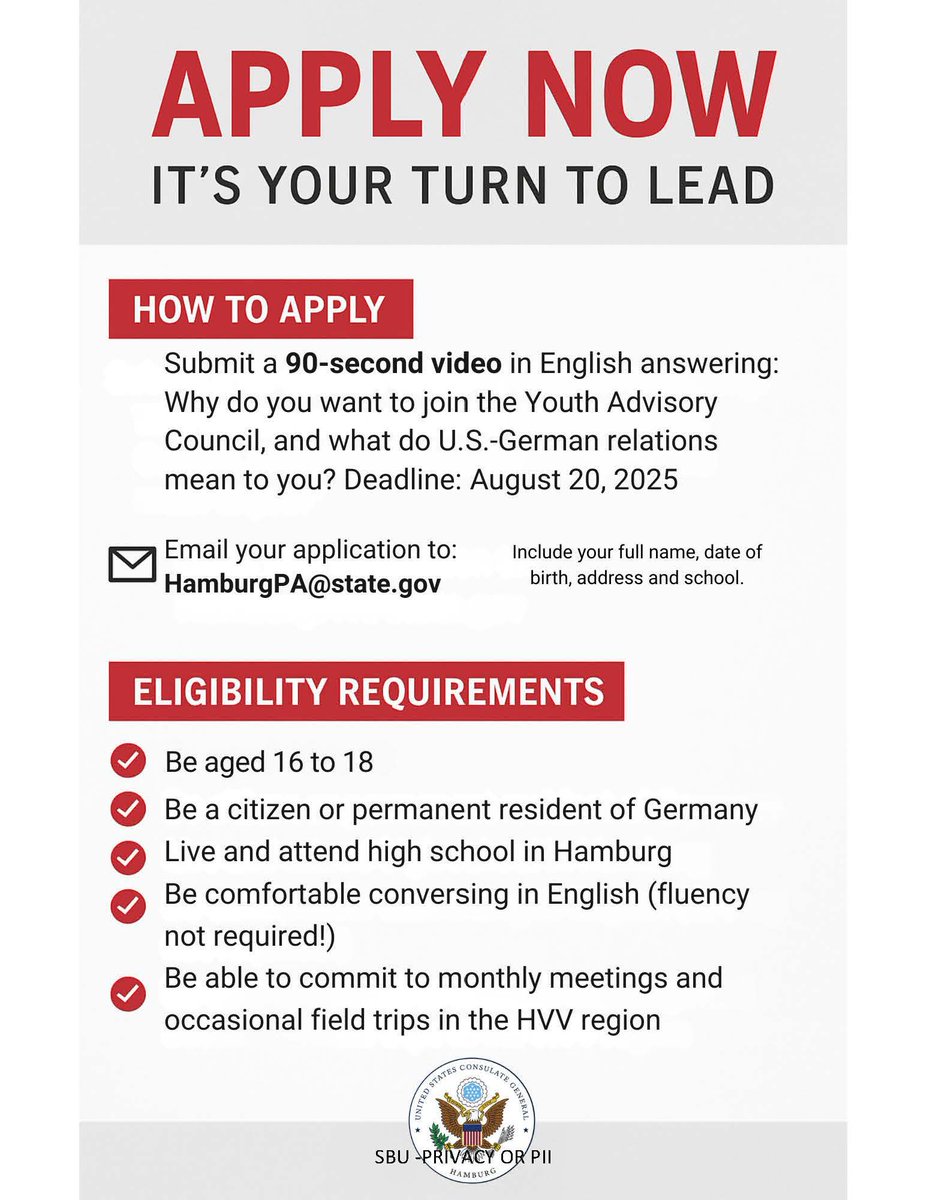 APPLY NOW
IT'S YOUR TURN TO LEAD

HOW TO APPLY

Submit a 90-second video in English answering: Why do you want to join the Youth Advisory Council, and what do U.S.-German relations mean to you? Deadline: August 20, 2025

Email your application to: HamburgPA@state.gov

Include your full name, date of birth, address and school.

ELIGIBILITY REQUIREMENTS

Be aged 16 to 18
Be a citizen or permanent resident of Germany
Live and attend high school in Hamburg
Be comfortable conversing in English (fluency not required!)
Be able to commit to monthly meetings and occasional field trips in the HVV region

UNITED STATES CONSULATE GENERAL HAMBURG

SBU -PRIVACY OR PII